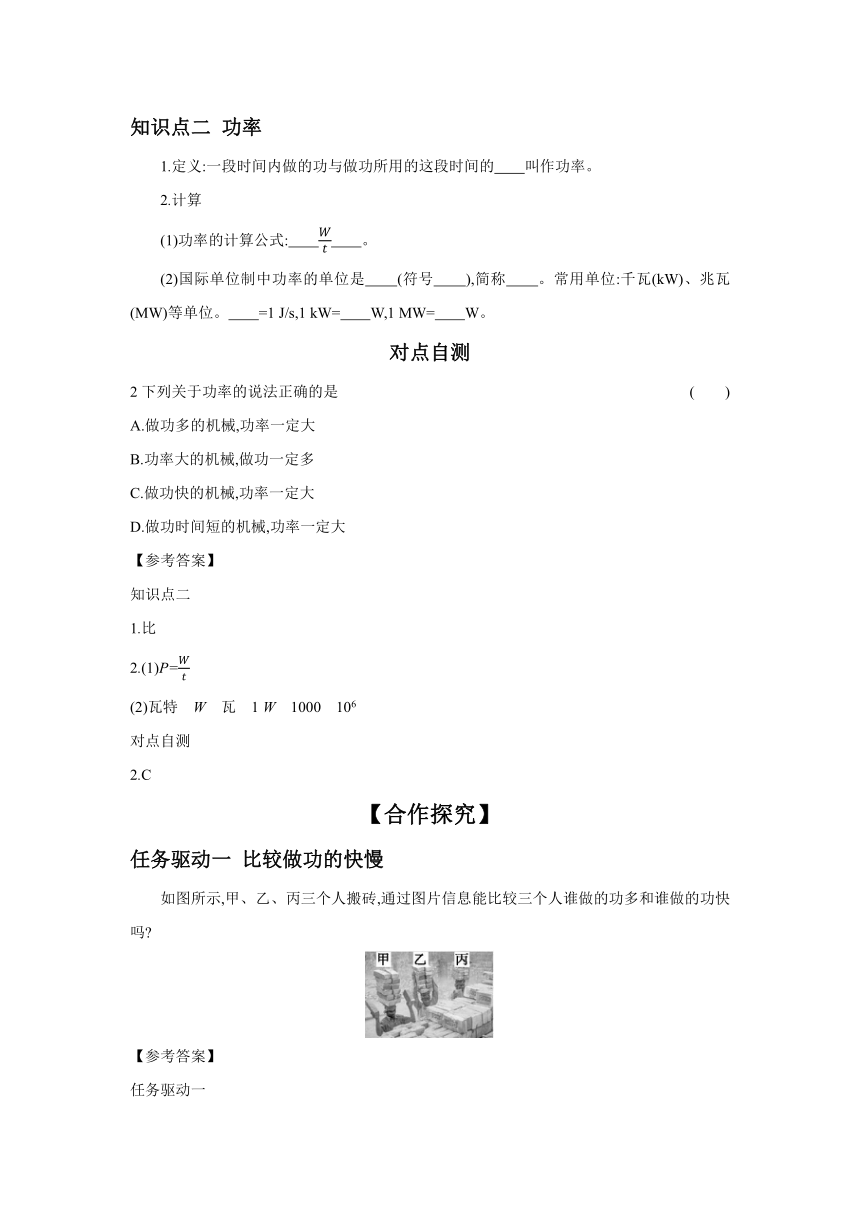 知识点二 功率

1.定义:一段时间内做的功与做功所用的这段时间的____叫作功率。

2.计算

(1)功率的计算公式:____$\frac{W}{t}$____。

(2)国际单位制中功率的单位是____(符号____),简称____。常用单位:千瓦(kW)、兆瓦(MW)等单位。____=1 J/s,1 kW=____W,1 MW=____W。

对点自测

2 下列关于功率的说法正确的是 ( )

A.做功多的机械,功率一定大

B.功率大的机械,做功一定多

C.做功快的机械,功率一定大

D.做功时间短的机械,功率一定大

【参考答案】

知识点二

1.比

2.(1)$P=\frac{W}{t}$

(2)瓦特 $W$ 瓦 1 $W$ 1000 $10^6$

对点自测

2.C

【合作探究】

任务驱动一 比较做功的快慢

如图所示,甲、乙、丙三个人搬砖,通过图片信息能比较三个人谁做的功多和谁做的功快吗?

甲 乙 丙

【参考答案】

任务驱动一